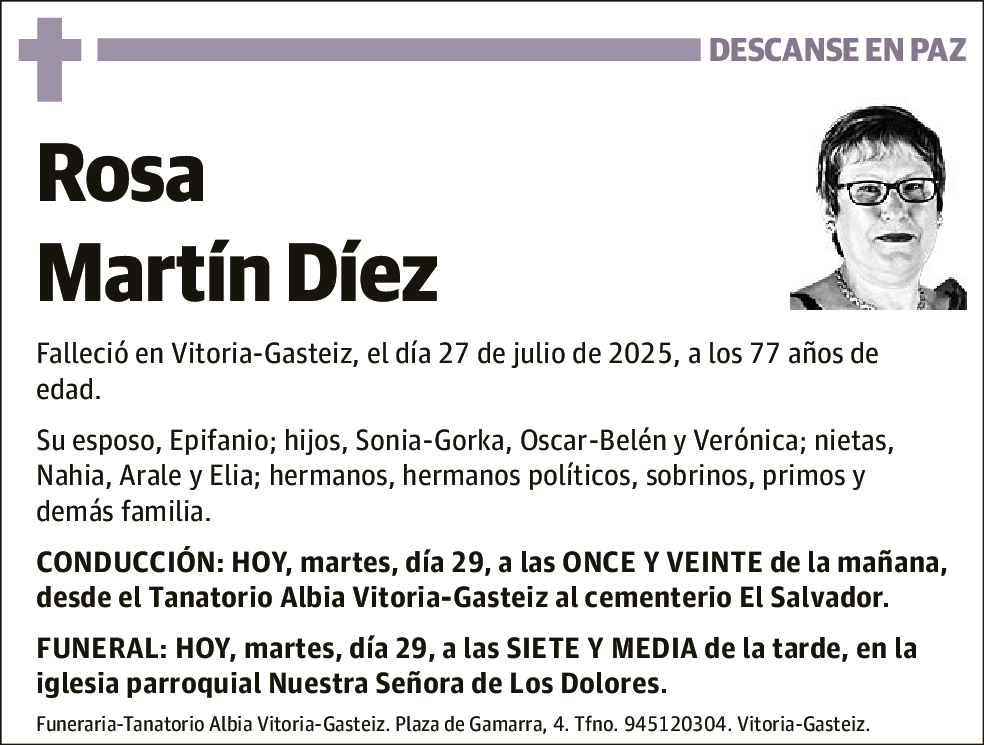 DESCANSE EN PAZ

Rosa
Martín Díez

Falleció en Vitoria-Gasteiz, el día 27 de julio de 2025, a los 77 años de edad.

Su esposo, Epifanio; hijos, Sonia-Gorka, Oscar-Belén y Verónica; nietas, Nahia, Arale y Elia; hermanos, hermanos políticos, sobrinos, primos y demás familia.

CONDUCCIÓN: HOY, martes, día 29, a las ONCE Y VEINTE de la mañana, desde el Tanatorio Albia Vitoria-Gasteiz al cementerio El Salvador.

FUNERAL: HOY, martes, día 29, a las SIETE Y MEDIA de la tarde, en la iglesia parroquial Nuestra Señora de Los Dolores.

Funeraria-Tanatorio Albia Vitoria-Gasteiz. Plaza de Gamarra, 4. Tfno. 945120304. Vitoria-Gasteiz.